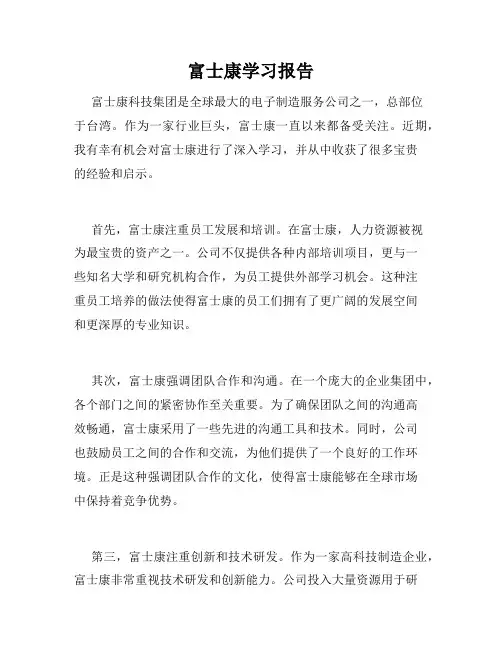 富士康学习报告

富士康科技集团是全球最大的电子制造服务公司之一，总部位于台湾。作为一家行业巨头，富士康一直以来都备受关注。近期，我有幸有机会对富士康进行了深入学习，并从中收获了很多宝贵的经验和启示。

首先，富士康注重员工发展和培训。在富士康，人力资源被视为最宝贵的资产之一。公司不仅提供各种内部培训项目，更与一些知名大学和研究机构合作，为员工提供外部学习机会。这种注重员工培养的做法使得富士康的员工们拥有了更广阔的发展空间和更深厚的专业知识。

其次，富士康强调团队合作和沟通。在一个庞大的企业集团中，各个部门之间的紧密协作至关重要。为了确保团队之间的沟通高效畅通，富士康采用了一些先进的沟通工具和技术。同时，公司也鼓励员工之间的合作和交流，为他们提供了一个良好的工作环境。正是这种强调团队合作的文化，使得富士康能够在全球市场中保持着竞争优势。

第三，富士康注重创新和技术研发。作为一家高科技制造企业，富士康非常重视技术研发和创新能力。公司投入大量资源用于研